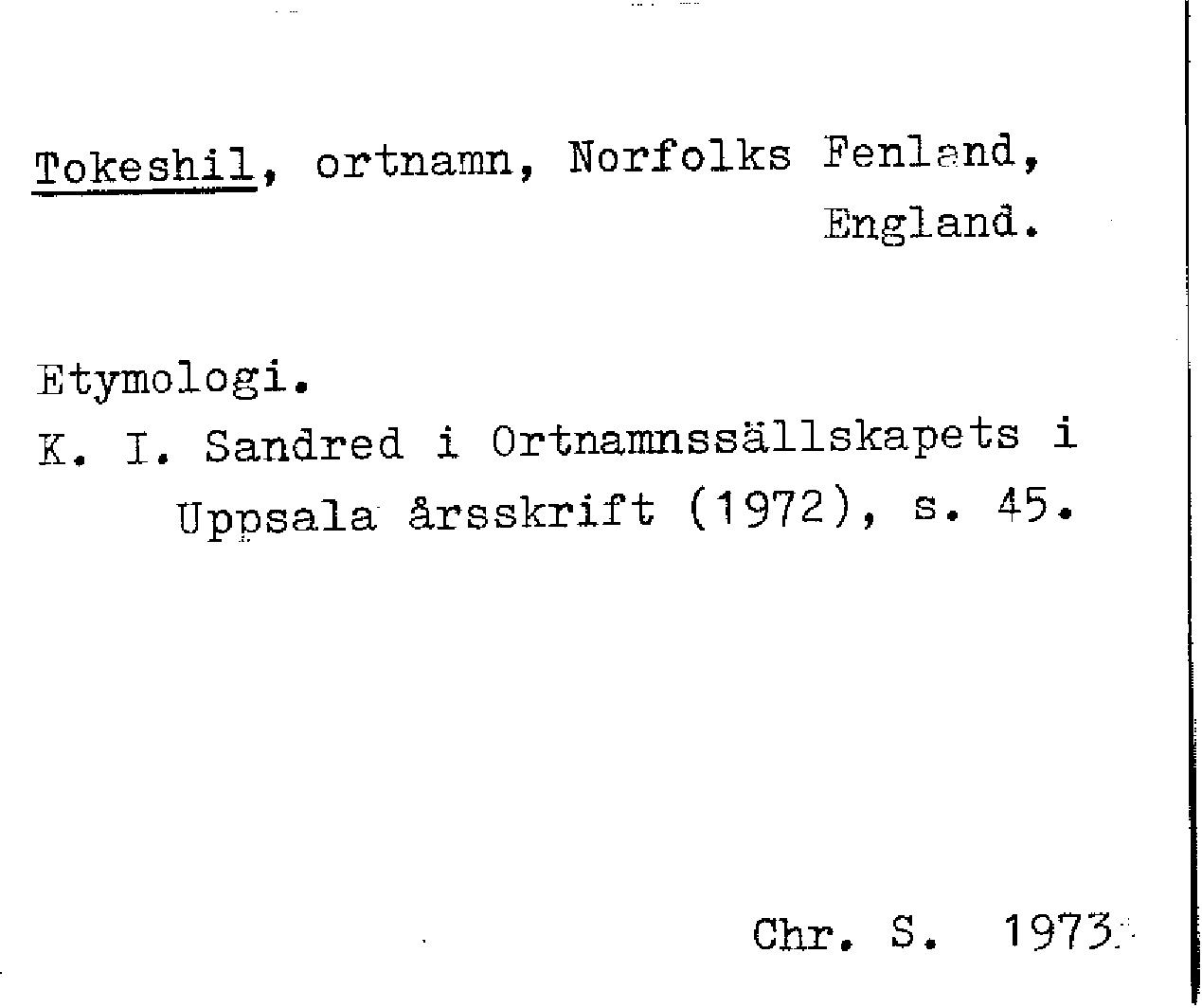 Tokeshil, ortnamn, Norfolks Fenland, England.

Etymologi.
K. I. Sandred i Ortnamnssällskapets i Uppsala årsskrift (1972), s. 45.

Chr. S. 1973